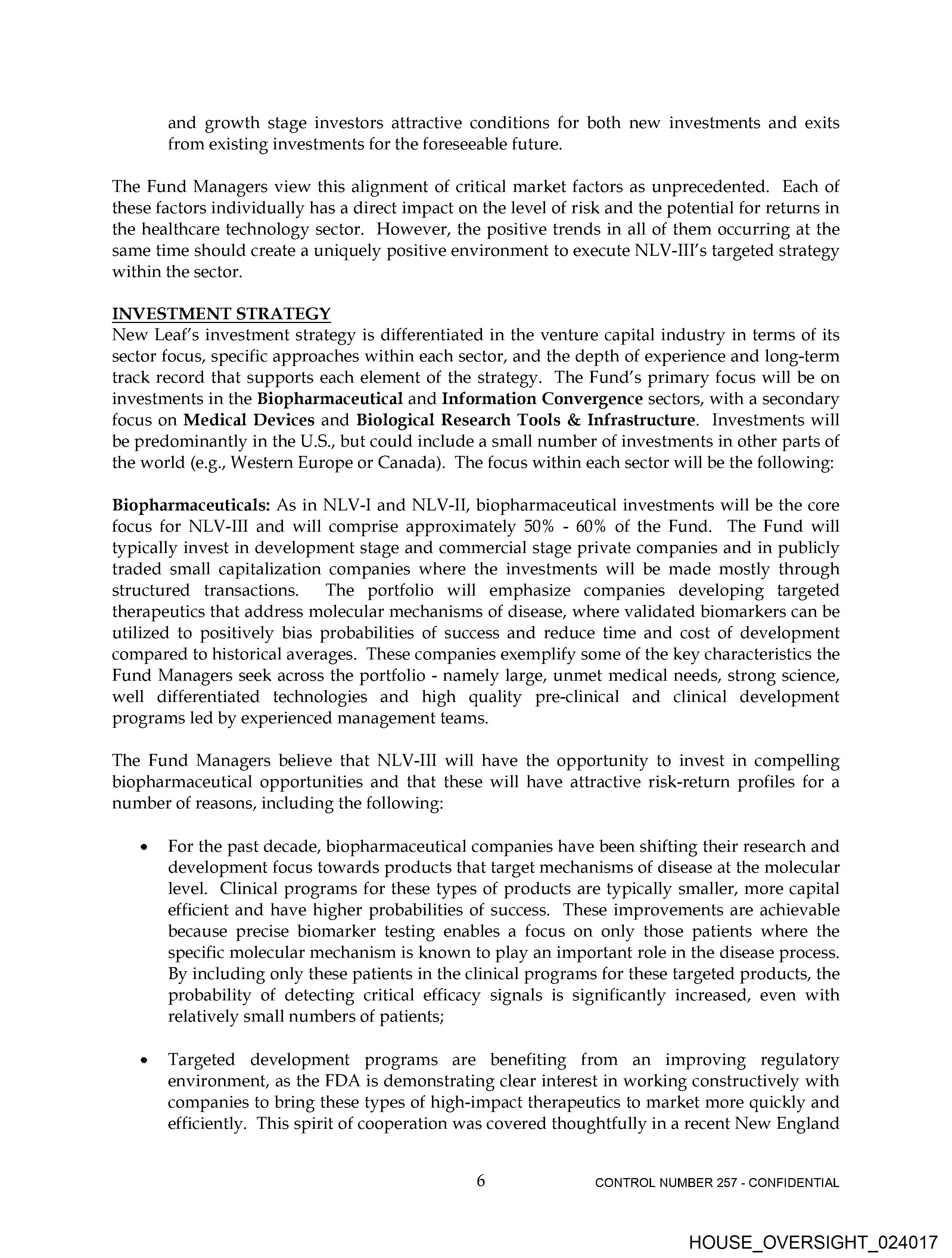 and growth stage investors attractive conditions for both new investments and exits from existing investments for the foreseeable future.

The Fund Managers view this alignment of critical market factors as unprecedented. Each of these factors individually has a direct impact on the level of risk and the potential for returns in the healthcare technology sector. However, the positive trends in all of them occurring at the same time should create a uniquely positive environment to execute NLV-III's targeted strategy within the sector.

INVESTMENT STRATEGY
New Leaf's investment strategy is differentiated in the venture capital industry in terms of its sector focus, specific approaches within each sector, and the depth of experience and long-term track record that supports each element of the strategy. The Fund's primary focus will be on investments in the Biopharmaceutical and Information Convergence sectors, with a secondary focus on Medical Devices and Biological Research Tools & Infrastructure. Investments will be predominantly in the U.S., but could include a small number of investments in other parts of the world (e.g., Western Europe or Canada). The focus within each sector will be the following:

Biopharmaceuticals: As in NLV-I and NLV-II, biopharmaceutical investments will be the core focus for NLV-III and will comprise approximately 50% - 60% of the Fund. The Fund will typically invest in development stage and commercial stage private companies and in publicly traded small capitalization companies where the investments will be made mostly through structured transactions. The portfolio will emphasize companies developing targeted therapeutics that address molecular mechanisms of disease, where validated biomarkers can be utilized to positively bias probabilities of success and reduce time and cost of development compared to historical averages. These companies exemplify some of the key characteristics the Fund Managers seek across the portfolio - namely large, unmet medical needs, strong science, well differentiated technologies and high quality pre-clinical and clinical development programs led by experienced management teams.

The Fund Managers believe that NLV-III will have the opportunity to invest in compelling biopharmaceutical opportunities and that these will have attractive risk-return profiles for a number of reasons, including the following:

• For the past decade, biopharmaceutical companies have been shifting their research and development focus towards products that target mechanisms of disease at the molecular level. Clinical programs for these types of products are typically smaller, more capital efficient and have higher probabilities of success. These improvements are achievable because precise biomarker testing enables a focus on only those patients where the specific molecular mechanism is known to play an important role in the disease process. By including only these patients in the clinical programs for these targeted products, the probability of detecting critical efficacy signals is significantly increased, even with relatively small numbers of patients;

• Targeted development programs are benefiting from an improving regulatory environment, as the FDA is demonstrating clear interest in working constructively with companies to bring these types of high-impact therapeutics to market more quickly and efficiently. This spirit of cooperation was covered thoughtfully in a recent New England

6

CONTROL NUMBER 257 - CONFIDENTIAL

HOUSE_OVERSIGHT_024017